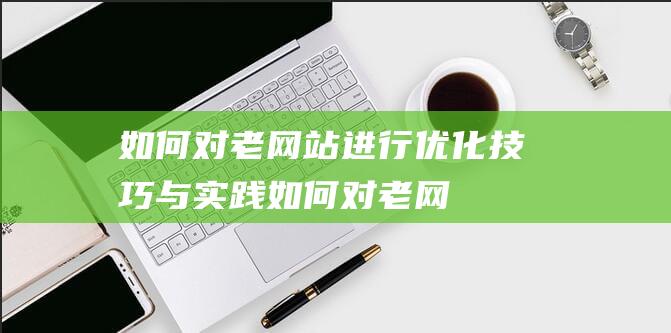 如何对老网站进行优化技巧与实践如何对老网